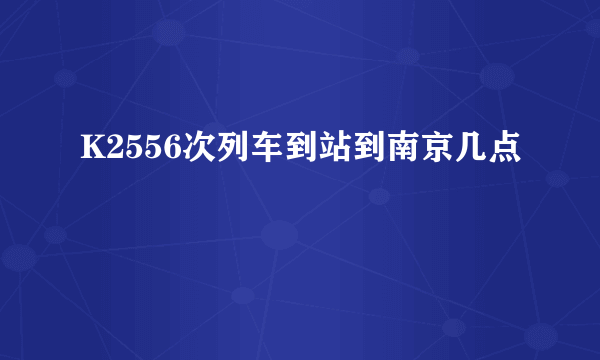 K2556次列车到站到南京几点